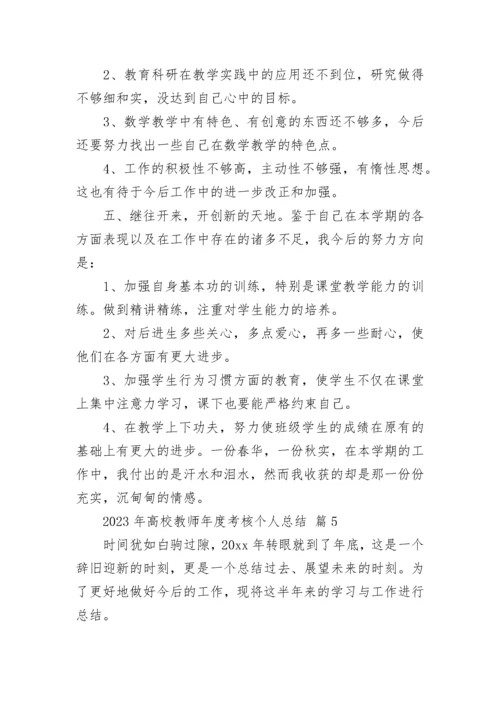 2、教育科研在教学实践中的应用还不到位，研究做得不够细和实，没达到自己心中的目标。

3、数学教学中有特色、有创意的东西还不够多，今后还要努力找出一些自己在数学教学的特色点。

4、工作的积极性不够高，主动性不够强，有惰性思想。这也有待于今后工作中的进一步改正和加强。

五、继往开来，开创新的天地。鉴于自己在本学期的各方面表现以及在工作中存在的诸多不足，我今后的努力方向是：

1、加强自身基本功的训练，特别是课堂教学能力的训练。做到精讲精练，注重对学生能力的培养。

2、对后进生多些关心，多点爱心，再多一些耐心，使他们在各方面有更大进步。

3、加强学生行为习惯方面的教育，使学生不仅在课堂上集中注意力学习，课下也要能严格约束自己。

4、在教学上下功夫，努力使班级学生的成绩在原有的基础上有更大的进步。一份春华，一份秋实，在本学期的工作中，我付出的是汗水和泪水，然而我收获的却是那一份份充实，沉甸甸的情感。

2023 年高校教师年度考核个人总结 篇 5

时间犹如白驹过隙，20xx 年转眼就到了年底，这是一个辞旧迎新的时刻，更是一个总结过去、展望未来的时刻。为了更好地做好今后的工作，现将这半年来的学习与工作进行总结。